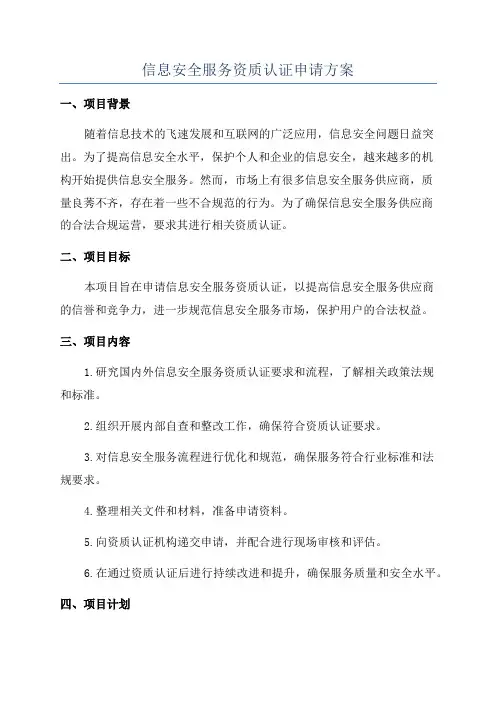 信息安全服务资质认证申请方案

一、项目背景

随着信息技术的飞速发展和互联网的广泛应用，信息安全问题日益突出。为了提高信息安全水平，保护个人和企业的信息安全，越来越多的机构开始提供信息安全服务。然而，市场上有很多信息安全服务供应商，质量良莠不齐，存在着一些不合规范的行为。为了确保信息安全服务供应商的合法合规运营，要求其进行相关资质认证。

二、项目目标

本项目旨在申请信息安全服务资质认证，以提高信息安全服务供应商的信誉和竞争力，进一步规范信息安全服务市场，保护用户的合法权益。

三、项目内容

1.研究国内外信息安全服务资质认证要求和流程，了解相关政策法规和标准。

2.组织开展内部自查和整改工作，确保符合资质认证要求。

3.对信息安全服务流程进行优化和规范，确保服务符合行业标准和法规要求。

4.整理相关文件和材料，准备申请资料。

5.向资质认证机构递交申请，并配合进行现场审核和评估。

6.在通过资质认证后进行持续改进和提升，确保服务质量和安全水平。

四、项目计划